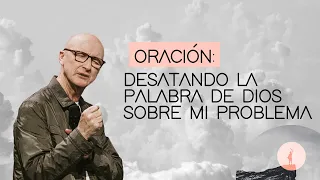 ORACIÓN:

DESATANDO LA PALABRA DE DIOS SOBRE MI PROBLEMA